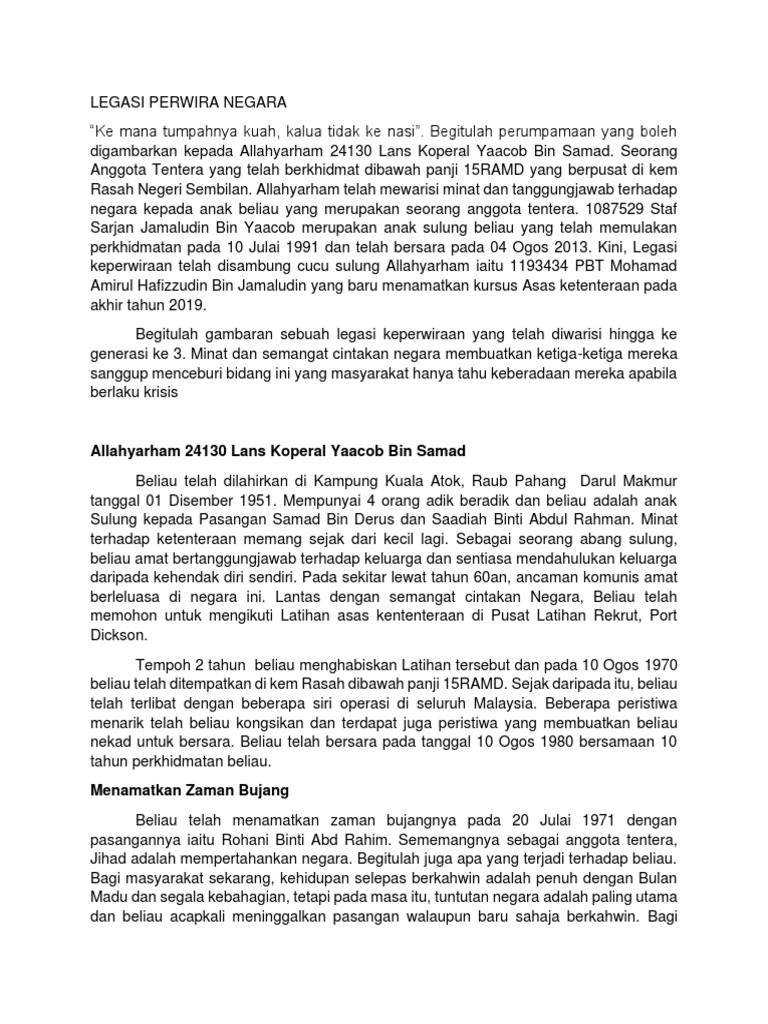 LEGASI PERWIRA NEGARA

"Ke mana tumpahnya kuah, kalua tidak ke nasi". Begitulah perumpamaan yang boleh digambarkan kepada Allahyarham 24130 Lans Koperal Yaacob Bin Samad. Seorang Anggota Tentera yang telah berkhidmat dibawah panji 15RAMD yang berpusat di kem Rasah Negeri Sembilan. Allahyarham telah mewarisi minat dan tanggungjawab terhadap negara kepada anak beliau yang merupakan seorang anggota tentera. 1087529 Staf Sarjan Jamaludin Bin Yaacob merupakan anak sulung beliau yang telah memulakan perkhidmatan pada 10 Julai 1991 dan telah bersara pada 04 Ogos 2013. Kini, Legasi keperwiraan telah disambung cucu sulung Allahyarham iaitu 1193434 PBT Mohamad Amirul Hafizzudin Bin Jamaludin yang baru menamatkan kursus Asas ketenteraan pada akhir tahun 2019.

Begitulah gambaran sebuah legasi keperwiraan yang telah diwarisi hingga ke generasi ke 3. Minat dan semangat cintakan negara membuatkan ketiga-ketiga mereka sanggup menceburi bidang ini yang masyarakat hanya tahu keberadaan mereka apabila berlaku krisis

Allahyarham 24130 Lans Koperal Yaacob Bin Samad

Beliau telah dilahirkan di Kampung Kuala Atok, Raub Pahang Darul Makmur tanggal 01 Disember 1951. Mempunyai 4 orang adik beradik dan beliau adalah anak Sulung kepada Pasangan Samad Bin Derus dan Saadiah Binti Abdul Rahman. Minat terhadap ketenteraan memang sejak dari kecil lagi. Sebagai seorang abang sulung, beliau amat bertanggungjawab terhadap keluarga dan sentiasa mendahulukan keluarga daripada kehendak diri sendiri. Pada sekitar lewat tahun 60an, ancaman komunis amat berleluasa di negara ini. Lantas dengan semangat cintakan Negara, Beliau telah memohon untuk mengikuti Latihan asas kententeraan di Pusat Latihan Rekrut, Port Dickson.

Tempoh 2 tahun beliau menghabiskan Latihan tersebut dan pada 10 Ogos 1970 beliau telah ditempatkan di kem Rasah dibawah panji 15RAMD. Sejak daripada itu, beliau telah terlibat dengan beberapa siri operasi di seluruh Malaysia. Beberapa peristiwa menarik telah beliau kongsikan dan terdapat juga peristiwa yang membuatkan beliau nekad untuk bersara. Beliau telah bersara pada tanggal 10 Ogos 1980 bersamaan 10 tahun perkhidmatan beliau.

Menamatkan Zaman Bujang

Beliau telah menamatkan zaman bujangnya pada 20 Julai 1971 dengan pasangannya iaitu Rohani Binti Abd Rahim. Sememangnya sebagai anggota tentera, Jihad adalah mempertahankan negara. Begitulah juga apa yang terjadi terhadap beliau. Bagi masyarakat sekarang, kehidupan selepas berkahwin adalah penuh dengan Bulan Madu dan segala kebahagian, tetapi pada masa itu, tuntutan negara adalah paling utama dan beliau acapkali meninggalkan pasangan walaupun baru sahaja berkahwin. Bagi